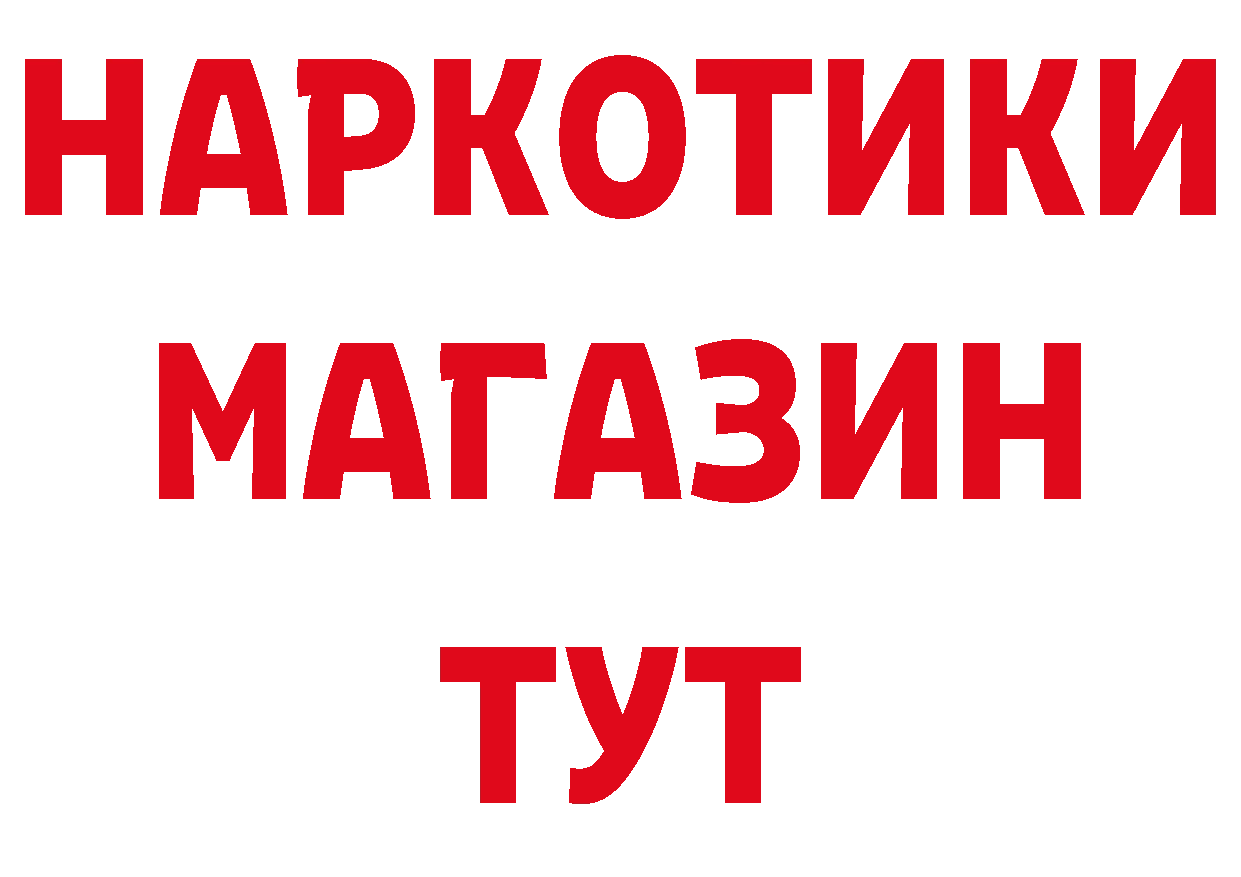 НАРКОТИКИ
МАГАЗИН
ТУТ